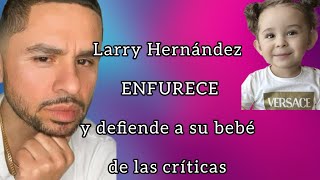 Larry Hernández

ENFURECE

y defiende a su bebé

de las críticas

VERSACE